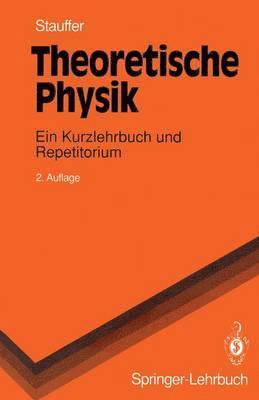 Stauffer

Theoretische Physik

Ein Kurzlehrbuch und Repetitorium

2. Auflage

Springer-Lehrbuch